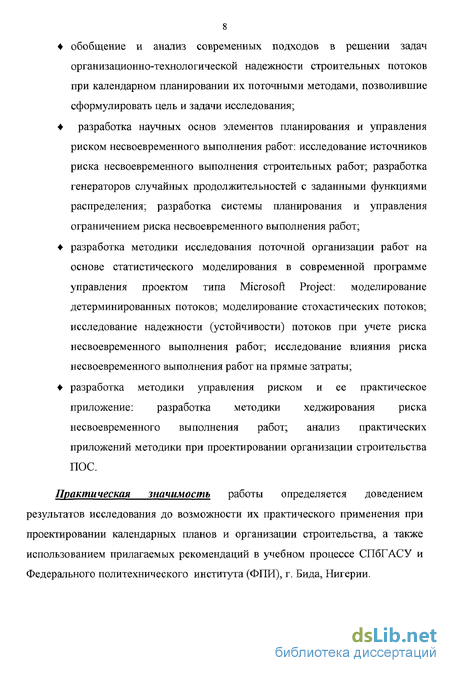 8

♦ обобщение и анализ современных подходов в решении задач организационно-технологической надежности строительных потоков при календарном планировании их поточными методами, позволившие сформулировать цель и задачи исследования;

♦ разработка научных основ элементов планирования и управления риском несвоевременного выполнения работ: исследование источников риска несвоевременного выполнения строительных работ; разработка генераторов случайных продолжительностей с заданными функциями распределения; разработка системы планирования и управления ограничением риска несвоевременного выполнения работ;

♦ разработка методики исследования поточной организации работ на основе статистического моделирования в современной программе управления проектом типа Microsoft Project: моделирование детерминированных потоков; моделирование стохастических потоков; исследование надежности (устойчивости) потоков при учете риска несвоевременного выполнения работ; исследование влияния риска несвоевременного выполнения работ на прямые затраты;

♦ разработка методики управления риском и ее практическое приложение: разработка методики хеджирования риска несвоевременного выполнения работ; анализ практических приложений методики при проектировании организации строительства ПОС.

Практическая значимость работы определяется доведением результатов исследования до возможности их практического применения при проектировании календарных планов и организации строительства, а также использованием прилагаемых рекомендаций в учебном процессе СПбГАСУ и Федерального политехнического института (ФПИ), г. Бида, Нигерии.

dsLib.net
библиотека диссертаций